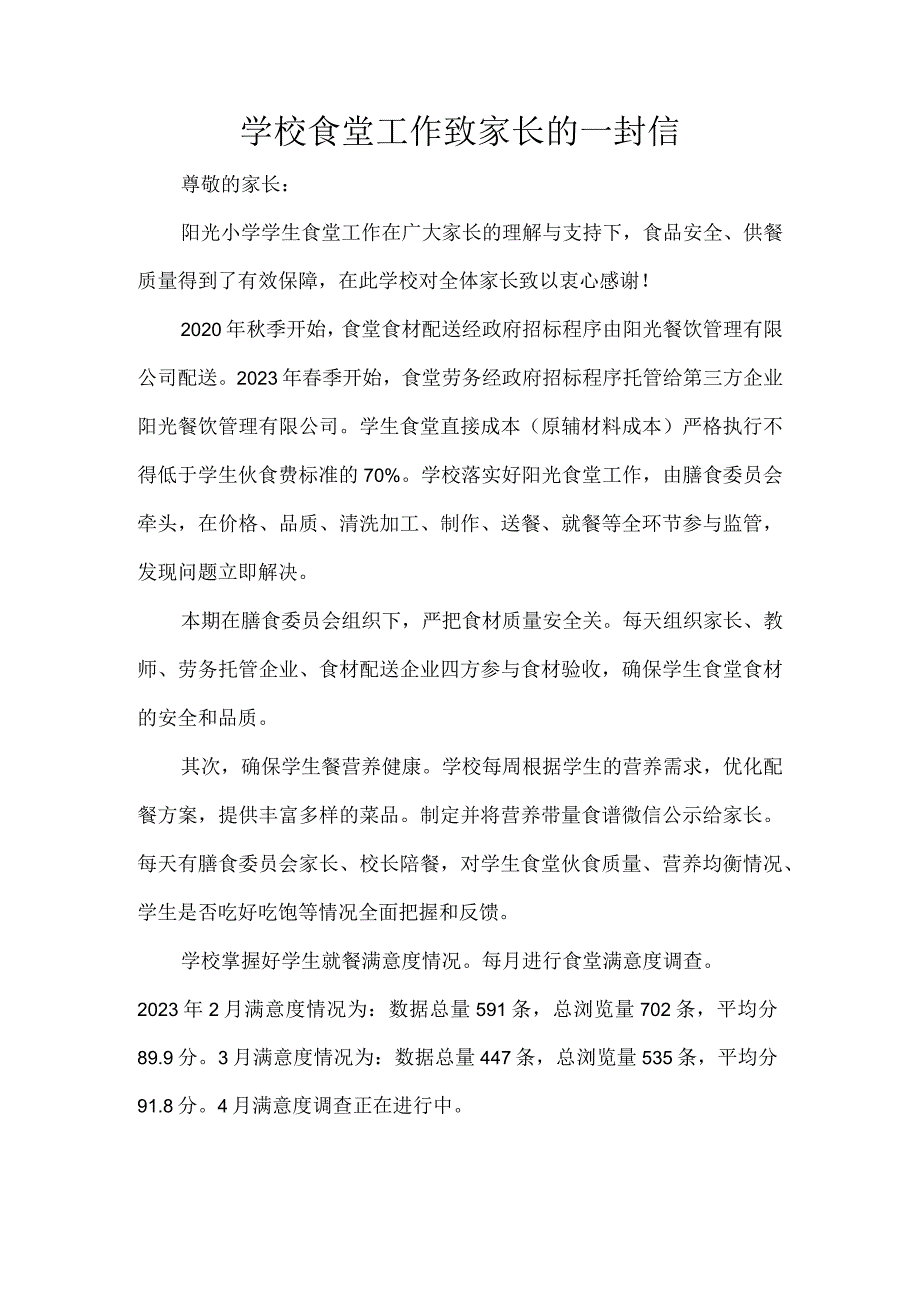 学校食堂工作致家长的一封信

尊敬的家长：

阳光小学学生食堂工作在广大家长的理解与支持下，食品安全、供餐质量得到了有效保障，在此学校对全体家长致以衷心感谢！

2020年秋季开始，食堂食材配送经政府招标程序由阳光餐饮管理有限公司配送。2023年春季开始，食堂劳务经政府招标程序托管给第三方企业阳光餐饮管理有限公司。学生食堂直接成本（原辅材料成本）严格执行不得低于学生伙食费标准的70%。学校落实好阳光食堂工作，由膳食委员会牵头，在价格、品质、清洗加工、制作、送餐、就餐等全环节参与监管，发现问题立即解决。

本期在膳食委员会组织下，严把食材质量安全关。每天组织家长、教师、劳务托管企业、食材配送企业四方参与食材验收，确保学生食堂食材的安全和品质。

其次，确保学生餐营养健康。学校每周根据学生的营养需求，优化配餐方案，提供丰富多样的菜品。制定并将营养带量食谱微信公示给家长。每天有膳食委员会家长、校长陪餐，对学生食堂伙食质量、营养均衡情况、学生是否吃好吃饱等情况全面把握和反馈。

学校掌握好学生就餐满意度情况。每月进行食堂满意度调查。2023年2月满意度情况为：数据总量591条，总浏览量702条，平均分89.9分。3月满意度情况为：数据总量447条，总浏览量535条，平均分91.8分。4月满意度调查正在进行中。